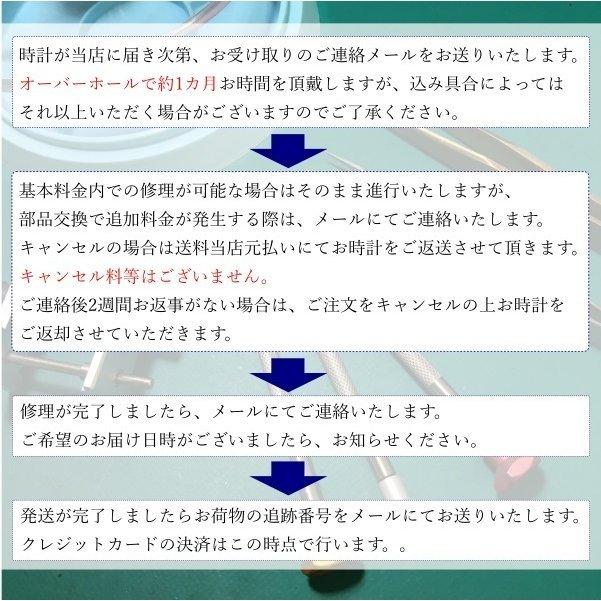 時計が当店に届き次第、お受け取りのご連絡メールをお送りいたします。
オーバーホールで約1カ月お時間を頂戴しますが、込み具合によっては
それ以上いただく場合がございますのでご了承ください。

基本料金内での修理が可能な場合はそのまま進行いたしますが、
部品交換で追加料金が発生する際は、メールにてご連絡いたします。
キャンセルの場合は送料当店元払いにてお時計をご返送させて頂きます。
キャンセル料等はございません。
ご連絡後2週間お返事がない場合は、ご注文をキャンセルの上お時計を
ご返却させていただきます。

修理が完了しましたら、メールにてご連絡いたします。
ご希望のお届け日時がございましたら、お知らせください。

発送が完了しましたらお荷物の追跡番号をメールにてお送りいたします。
クレジットカードの決済はこの時点で行います。。